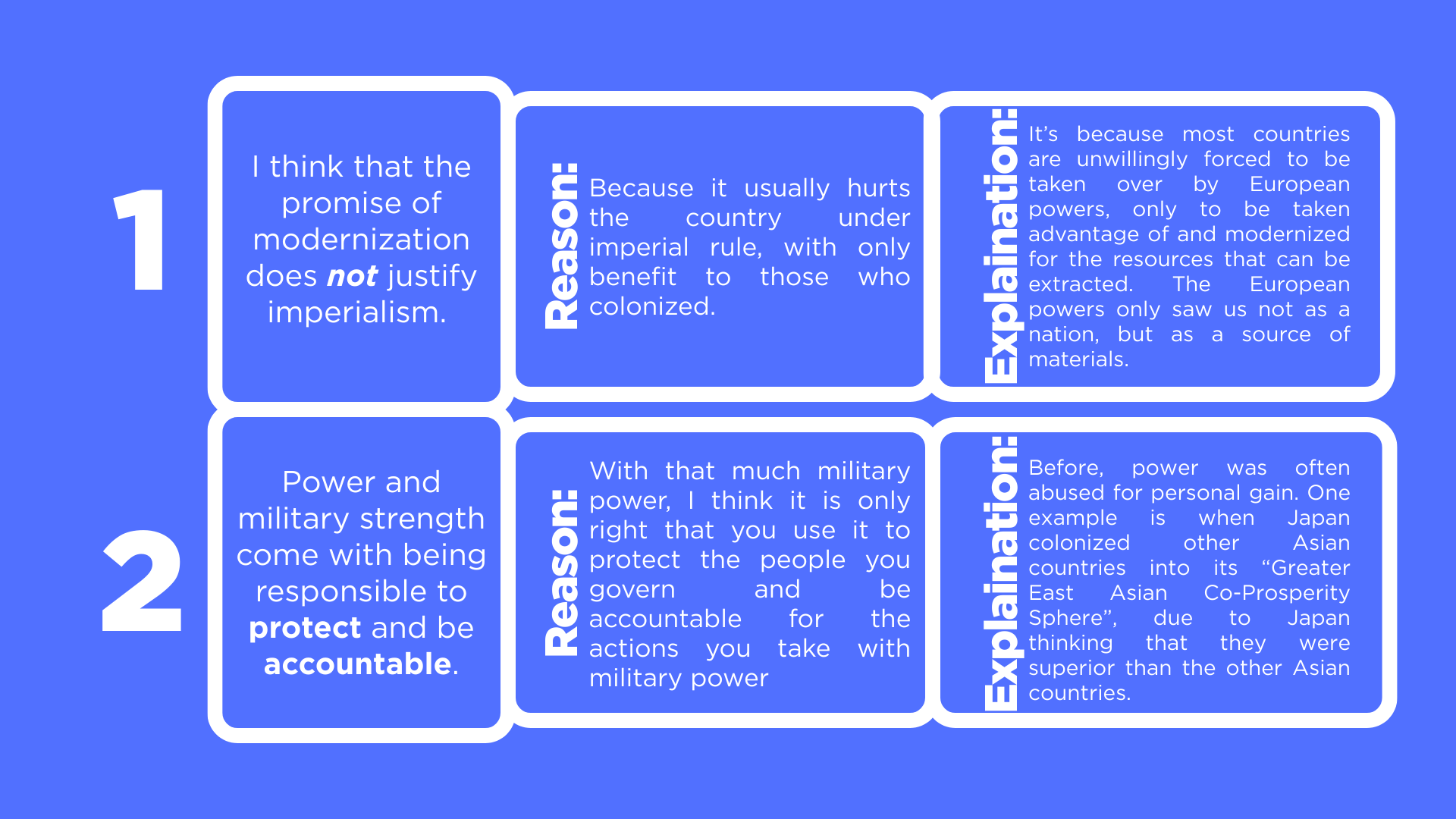 1

I think that the promise of modernization does not justify imperialism.

Reason:

Because it usually hurts the country under imperial rule, with only benefit to those who colonized.

Explaination:

It's because most countries are unwillingly forced to be taken over by European powers, only to be taken advantage of and modernized for the resources that can be extracted. The European powers only saw us not as a nation, but as a source of materials.

2

Power and military strength come with being responsible to protect and be accountable.

Reason:

With that much military power, I think it is only right that you use it to protect the people you govern and be accountable for the actions you take with military power

Explaination:

Before, power was often abused for personal gain. One example is when Japan colonized other Asian countries into its "Greater East Asian Co-Prosperity Sphere", due to Japan thinking that they were superior than the other Asian countries.